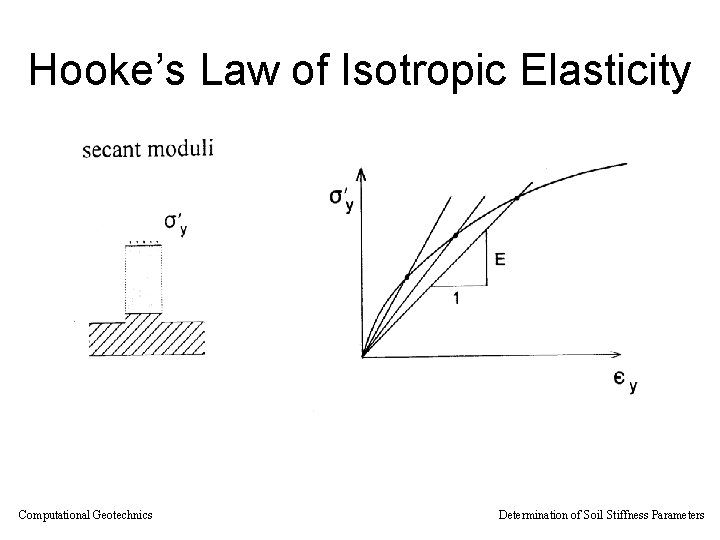 Hooke's Law of Isotropic Elasticity

secant moduli

$\sigma'_y$

$\sigma'_y$

E

1

$\epsilon_y$

Computational Geotechnics

Determination of Soil Stiffness Parameters